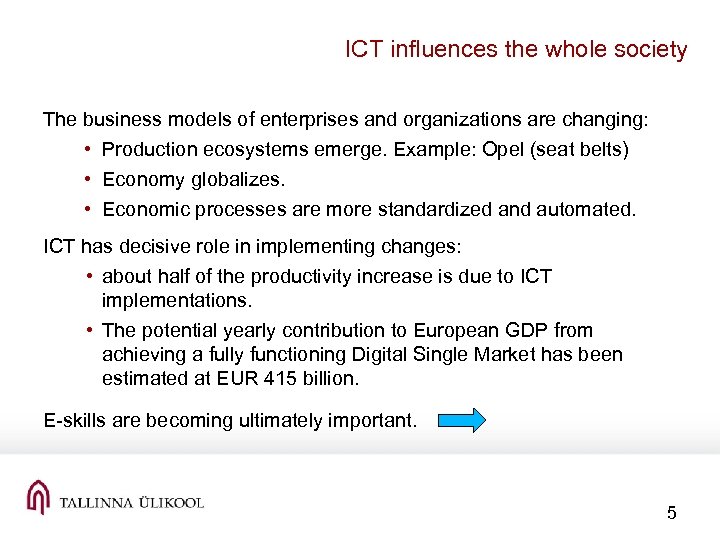 ICT influences the whole society

The business models of enterprises and organizations are changing:

• Production ecosystems emerge. Example: Opel (seat belts)
• Economy globalizes.
• Economic processes are more standardized and automated.

ICT has decisive role in implementing changes:

• about half of the productivity increase is due to ICT implementations.
• The potential yearly contribution to European GDP from achieving a fully functioning Digital Single Market has been estimated at EUR 415 billion.

E-skills are becoming ultimately important.

TALLINNA ÜLIKOOL

5